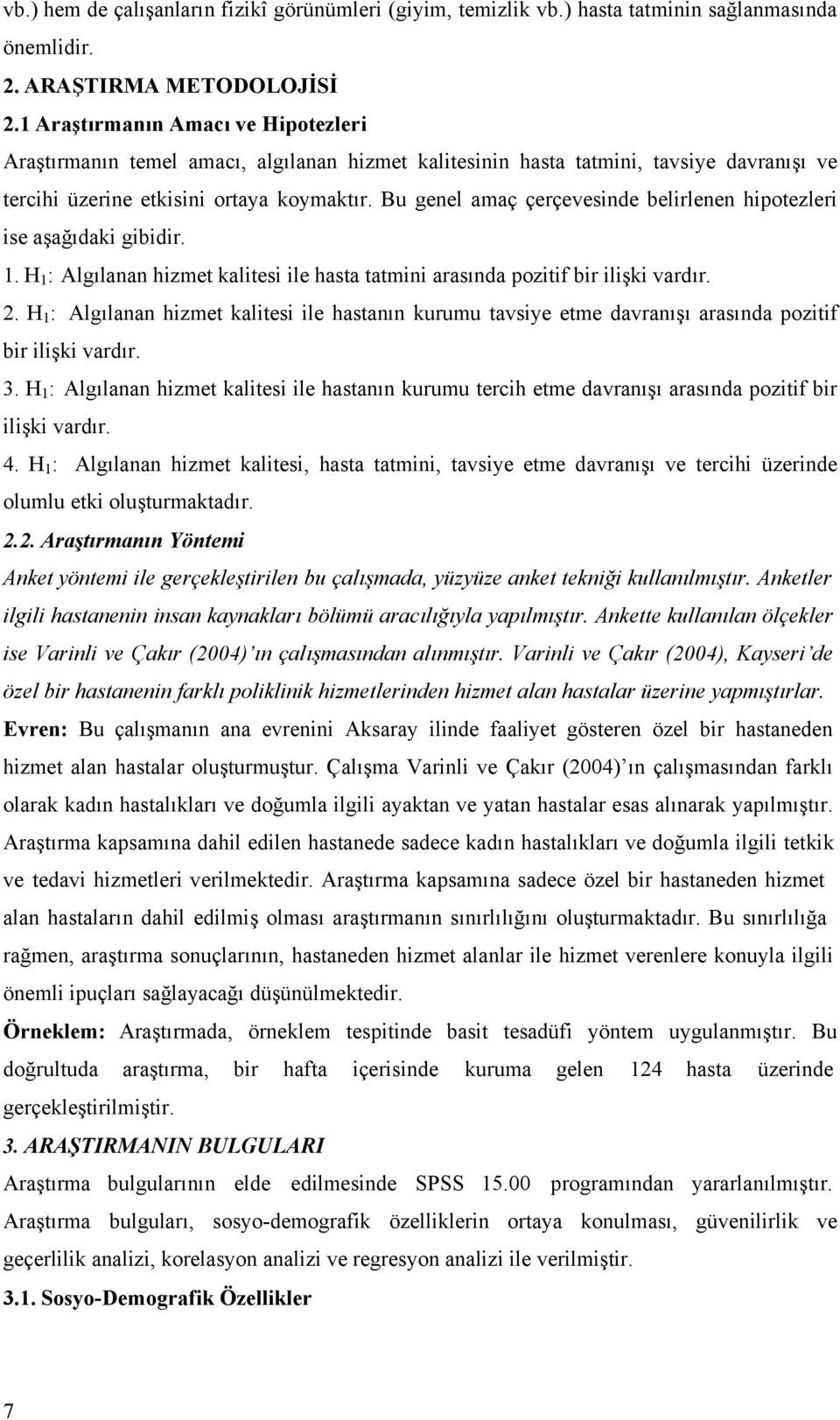 vb.) hem de çalışanların fizikî görünümleri (giyim, temizlik vb.) hasta tatminin sağlanmasında önemlidir.

2. ARAŞTIRMA METODOLOJİSİ

2.1 Araştırmanın Amacı ve Hipotezleri

Araştırmanın temel amacı, algılanan hizmet kalitesinin hasta tatmini, tavsiye davranışı ve tercihi üzerine etkisini ortaya koymaktır. Bu genel amaç çerçevesinde belirlenen hipotezleri ise aşağıdaki gibidir.

1. $H_1$: Algılanan hizmet kalitesi ile hasta tatmini arasında pozitif bir ilişki vardır.

2. $H_1$: Algılanan hizmet kalitesi ile hastanın kurumu tavsiye etme davranışı arasında pozitif bir ilişki vardır.

3. $H_1$: Algılanan hizmet kalitesi ile hastanın kurumu tercih etme davranışı arasında pozitif bir ilişki vardır.

4. $H_1$: Algılanan hizmet kalitesi, hasta tatmini, tavsiye etme davranışı ve tercihi üzerinde olumlu etki oluşturmaktadır.

2.2. Araştırmanın Yöntemi

Anket yöntemi ile gerçekleştirilen bu çalışmada, yüzyüze anket tekniği kullanılmıştır. Anketler ilgili hastanenin insan kaynakları bölümü aracılığıyla yapılmıştır. Ankette kullanılan ölçekler ise Varinli ve Çakır (2004)'ın çalışmasından alınmıştır. Varinli ve Çakır (2004), Kayseri'de özel bir hastanenin farklı poliklinik hizmetlerinden hizmet alan hastalar üzerine yapmıştırlar.

Evren: Bu çalışmanın ana evrenini Aksaray ilinde faaliyet gösteren özel bir hastaneden hizmet alan hastalar oluşturmuştur. Çalışma Varinli ve Çakır (2004)'ın çalışmasından farklı olarak kadın hastalıkları ve doğumla ilgili ayaktan ve yatan hastalar esas alınarak yapılmıştır. Araştırma kapsamına dahil edilen hastanede sadece kadın hastalıkları ve doğumla ilgili tetkik ve tedavi hizmetleri verilmektedir. Araştırma kapsamına sadece özel bir hastaneden hizmet alan hastaların dahil edilmiş olması araştırmanın sınırlılığını oluşturmaktadır. Bu sınırlılığa rağmen, araştırma sonuçlarının, hastaneden hizmet alanlar ile hizmet verenlere konuyla ilgili önemli ipuçları sağlayacağı düşünülmektedir.

Örneklem: Araştırmada, örneklem tespitinde basit tesadüfi yöntem uygulanmıştır. Bu doğrultuda araştırma, bir hafta içerisinde kuruma gelen 124 hasta üzerinde gerçekleştirilmiştir.

3. ARAŞTIRMANIN BULGULARI

Araştırma bulgularının elde edilmesinde SPSS 15.00 programından yararlanılmıştır. Araştırma bulguları, sosyo-demografik özelliklerin ortaya konulması, güvenilirlik ve geçerlilik analizi, korelasyon analizi ve regresyon analizi ile verilmiştir.

3.1. Sosyo-Demografik Özellikler

7